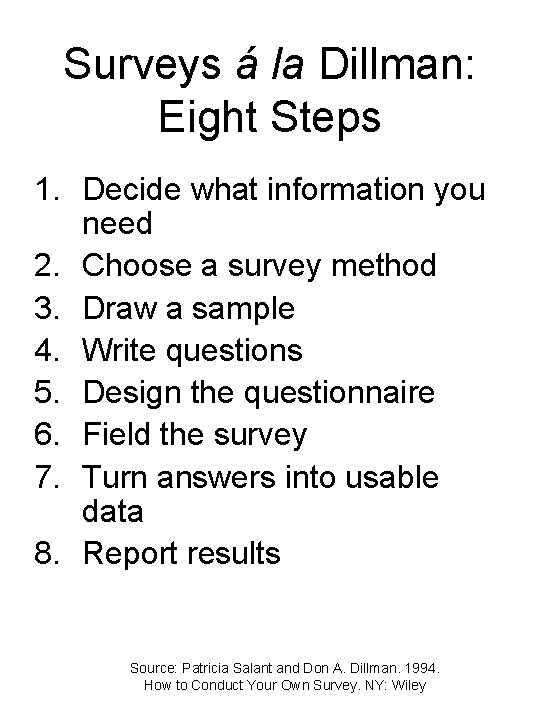 Surveys á la Dillman: Eight Steps

1. Decide what information you need
2. Choose a survey method
3. Draw a sample
4. Write questions
5. Design the questionnaire
6. Field the survey
7. Turn answers into usable data
8. Report results

Source: Patricia Salant and Don A. Dillman. 1994. How to Conduct Your Own Survey. NY: Wiley